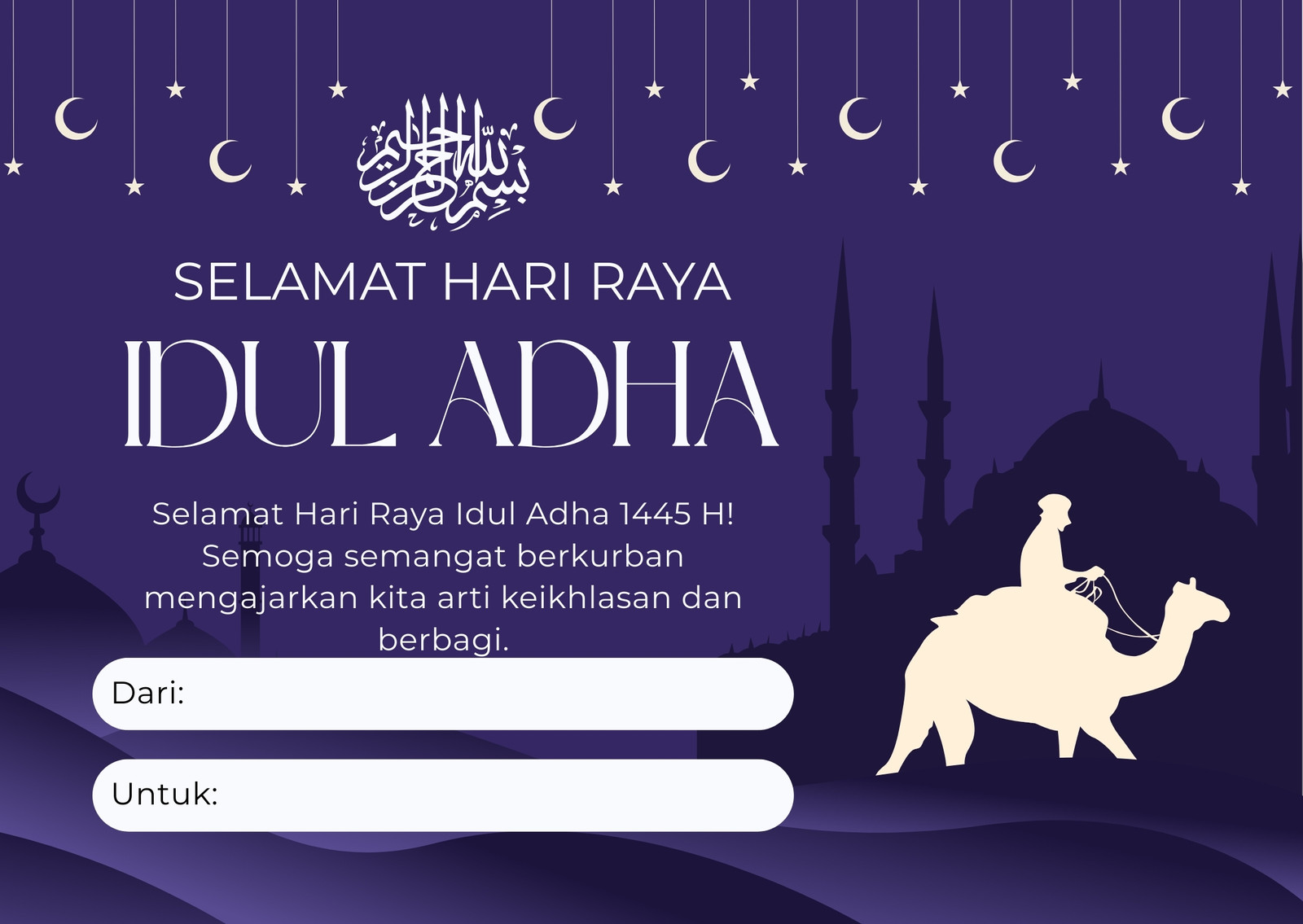 بسم الله الرحمن الرحيم

SELAMAT HARI RAYA

IDUL ADHA

Selamat Hari Raya Idul Adha 1445 H! Semoga semangat berkurban mengajarkan kita arti keikhlasan dan berbagi.

Dari:

Untuk: